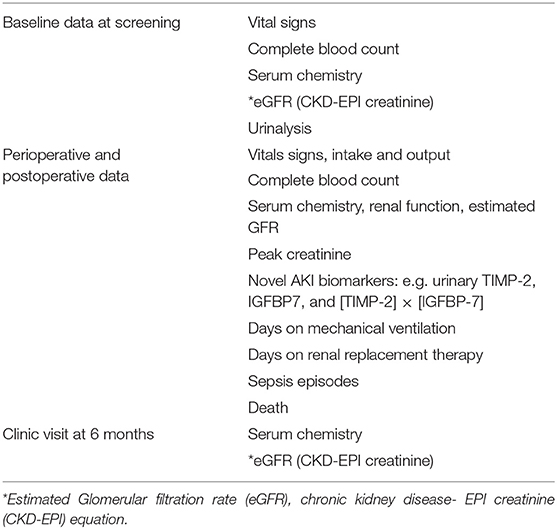 | | |
|---|---|
| Baseline data at screening | Vital signs |
| | Complete blood count |
| | Serum chemistry |
| | *eGFR (CKD-EPI creatinine) |
| | Urinalysis |
| Perioperative and postoperative data | Vitals signs, intake and output |
| | Complete blood count |
| | Serum chemistry, renal function, estimated GFR |
| | Peak creatinine |
| | Novel AKI biomarkers: e.g. urinary TIMP-2, IGFBP7, and [TIMP-2] × [IGFBP-7] |
| | Days on mechanical ventilation |
| | Days on renal replacement therapy |
| | Sepsis episodes |
| | Death |
| Clinic visit at 6 months | Serum chemistry |
| | *eGFR (CKD-EPI creatinine) |

*Estimated Glomerular filtration rate (eGFR), chronic kidney disease- EPI creatinine (CKD-EPI) equation.